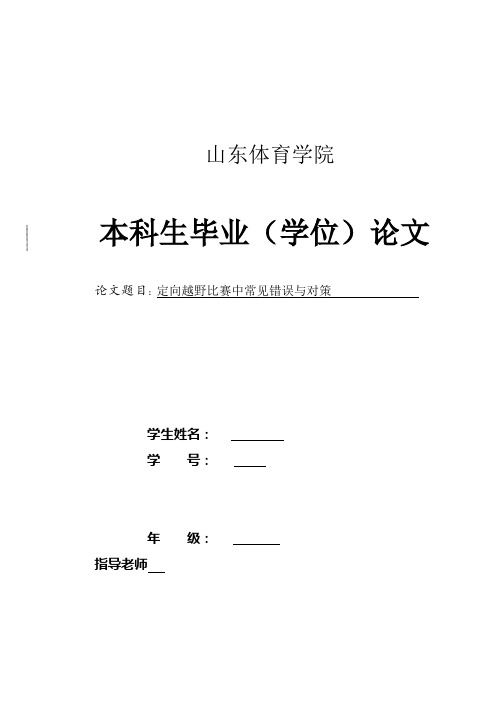 山东体育学院

本科生毕业（学位）论文

论文题目：定向越野比赛中常见错误与对策

学生姓名：

学　　号：

年　　级：

指导老师